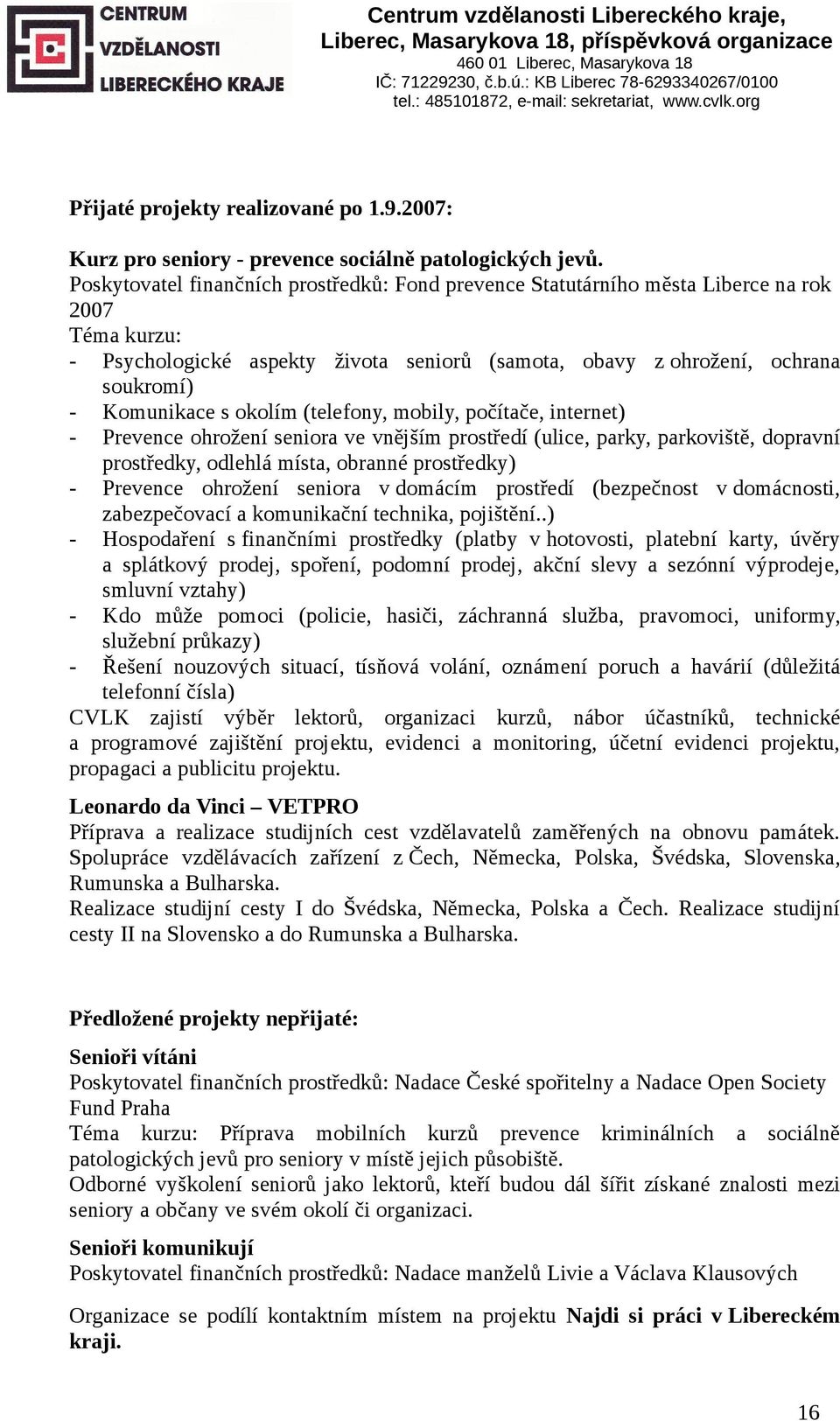 CENTRUM VZDĚLANOSTI LIBERECKÉHO KRAJE

Centrum vzdělanosti Libereckého kraje, Liberec, Masarykova 18, příspěvková organizace
460 01 Liberec, Masarykova 18
IČ: 71229230, č.b.ú.: KB Liberec 78-6293340267/0100
tel.: 485101872, e-mail: sekretariat, www.cvlk.org

Přijaté projekty realizované po 1.9.2007:

Kurz pro seniory - prevence sociálně patologických jevů.
Poskytovatel finančních prostředků: Fond prevence Statutárního města Liberce na rok 2007
Téma kurzu:
- Psychologické aspekty života seniorů (samota, obavy z ohrožení, ochrana soukromí)
- Komunikace s okolím (telefony, mobily, počítače, internet)
- Prevence ohrožení seniora ve vnějším prostředí (ulice, parky, parkoviště, dopravní prostředky, odlehlá místa, obranné prostředky)
- Prevence ohrožení seniora v domácím prostředí (bezpečnost v domácnosti, zabezpečovací a komunikační technika, pojištění..)
- Hospodaření s finančními prostředky (platby v hotovosti, platební karty, úvěry a splátkový prodej, spoření, podomní prodej, akční slevy a sezónní výprodeje, smluvní vztahy)
- Kdo může pomoci (policie, hasiči, záchranná služba, pravomoci, uniformy, služební průkazy)
- Řešení nouzových situací, tísňová volání, oznámení poruch a havárií (důležitá telefonní čísla)
CVLK zajistí výběr lektorů, organizaci kurzů, nábor účastníků, technické a programové zajištění projektu, evidenci a monitoring, účetní evidenci projektu, propagaci a publicitu projektu.

Leonardo da Vinci – VETPRO
Příprava a realizace studijních cest vzdělavatelů zaměřených na obnovu památek. Spolupráce vzdělávacích zařízení z Čech, Německa, Polska, Švédska, Slovenska, Rumunska a Bulharska.
Realizace studijní cesty I do Švédska, Německa, Polska a Čech. Realizace studijní cesty II na Slovensko a do Rumunska a Bulharska.

Předložené projekty nepřijaté:

Senioři vítáni
Poskytovatel finančních prostředků: Nadace České spořitelny a Nadace Open Society Fund Praha
Téma kurzu: Příprava mobilních kurzů prevence kriminálních a sociálně patologických jevů pro seniory v místě jejich působiště.
Odborné vyškolení seniorů jako lektorů, kteří budou dál šířit získané znalosti mezi seniory a občany ve svém okolí či organizaci.

Senioři komunikují
Poskytovatel finančních prostředků: Nadace manželů Livie a Václava Klausových

Organizace se podílí kontaktním místem na projektu Najdi si práci v Libereckém kraji.

16